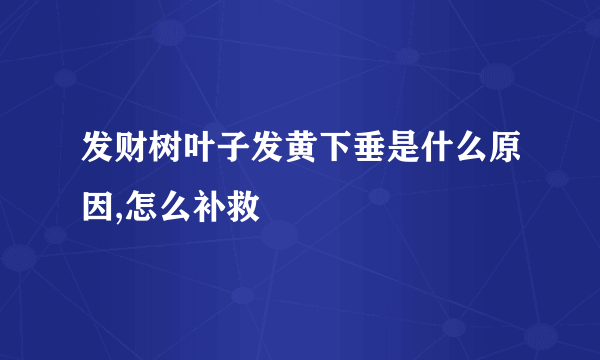 发财树叶子发黄下垂是什么原因,怎么补救